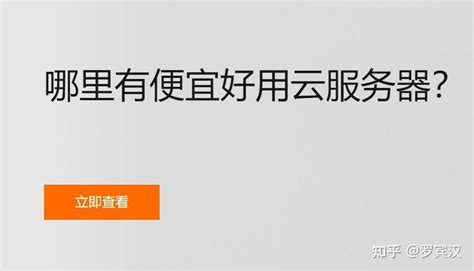 哪里有便宜好用云服务器?

立即查看

知乎 @罗宾汉